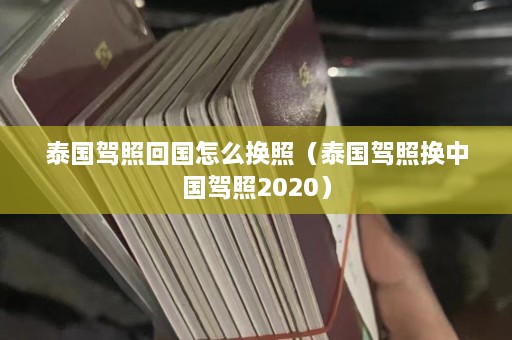 泰国驾照回国怎么换照（泰国驾照换中国驾照2020）